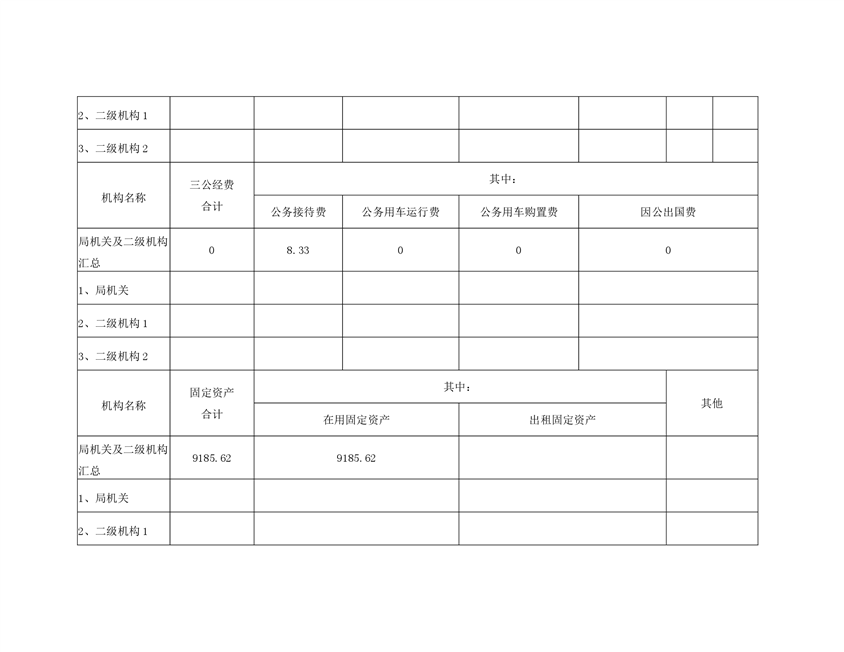 | 2、二级机构 1 | | | | | | | |
|---|---|---|---|---|---|---|---|
| 3、二级机构 2 | | | | | | | |

| 机构名称 | 三公经费合计 | 其中： | | | |
|---|---|---|---|---|---|
| | | 公务接待费 | 公务用车运行费 | 公务用车购置费 | 因公出国费 |
| 局机关及二级机构汇总 | 0 | 8.33 | 0 | 0 | 0 |
| 1、局机关 | | | | | |
| 2、二级机构 1 | | | | | |
| 3、二级机构 2 | | | | | |

| 机构名称 | 固定资产合计 | 其中： | | 其他 |
|---|---|---|---|---|
| | | 在用固定资产 | 出租固定资产 | |
| 局机关及二级机构汇总 | 9185.62 | 9185.62 | | |
| 1、局机关 | | | | |
| 2、二级机构 1 | | | | |